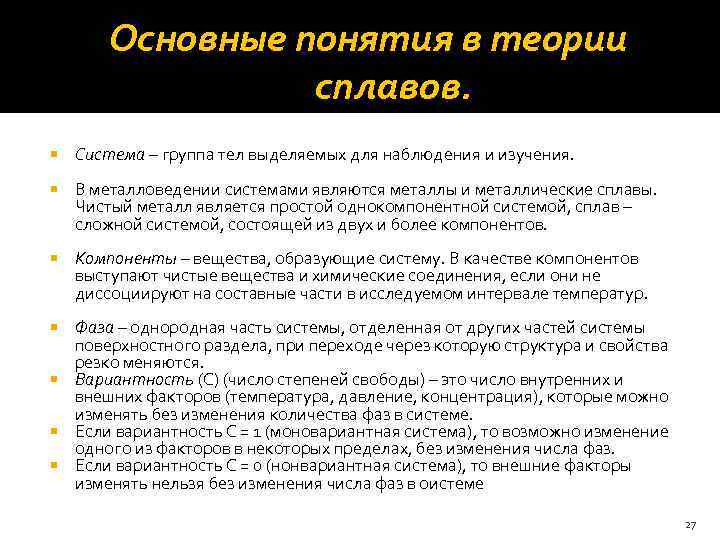 Основные понятия в теории сплавов.

Система – группа тел выделяемых для наблюдения и изучения.

В металловедении системами являются металлы и металлические сплавы. Чистый металл является простой однокомпонентной системой, сплав – сложной системой, состоящей из двух и более компонентов.

Компоненты – вещества, образующие систему. В качестве компонентов выступают чистые вещества и химические соединения, если они не диссоциируют на составные части в исследуемом интервале температур.

Фаза – однородная часть системы, отделенная от других частей системы поверхностного раздела, при переходе через которую структура и свойства резко меняются.

Вариантность (С) (число степеней свободы) – это число внутренних и внешних факторов (температура, давление, концентрация), которые можно изменять без изменения количества фаз в системе.

Если вариантность С = 1 (моновариантная система), то возможно изменение одного из факторов в некоторых пределах, без изменения числа фаз.

Если вариантность С = 0 (нонвариантная система), то внешние факторы изменять нельзя без изменения числа фаз в оистеме

27